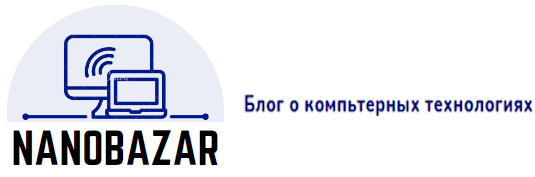 NANOBAZAR

Блог о компьтерных технологиях